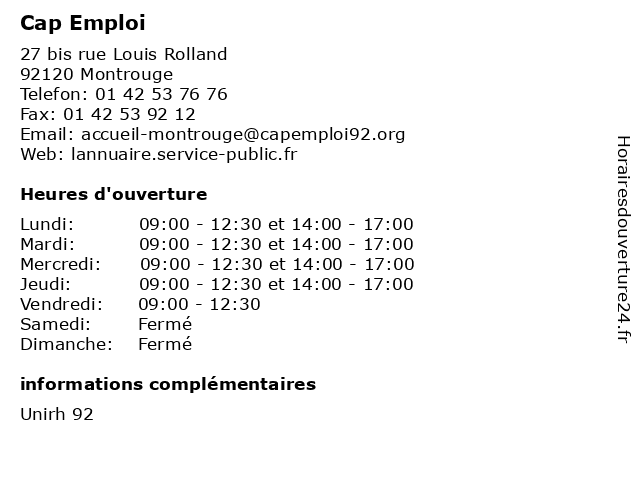 Cap Emploi

27 bis rue Louis Rolland
92120 Montrouge
Telefon: 01 42 53 76 76
Fax: 01 42 53 92 12
Email: accueil-montrouge@capemploi92.org
Web: lannuaire.service-public.fr

Heures d'ouverture

| | |
|---|---|
| Lundi: | 09:00 - 12:30 et 14:00 - 17:00 |
| Mardi: | 09:00 - 12:30 et 14:00 - 17:00 |
| Mercredi: | 09:00 - 12:30 et 14:00 - 17:00 |
| Jeudi: | 09:00 - 12:30 et 14:00 - 17:00 |
| Vendredi: | 09:00 - 12:30 |
| Samedi: | Fermé |
| Dimanche: | Fermé |

informations complémentaires

Unirh 92

Horairesdouverture24.fr